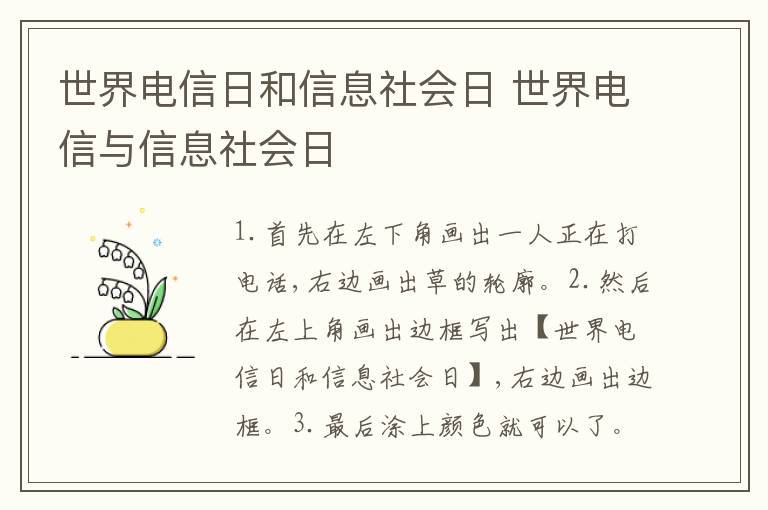 世界电信日和信息社会日 世界电信与信息社会日

1. 首先在左下角画出一人正在打电话，右边画出草的轮廓。2. 然后在左上角画出边框写出【世界电信日和信息社会日】，右边画出边框。3. 最后涂上颜色就可以了。